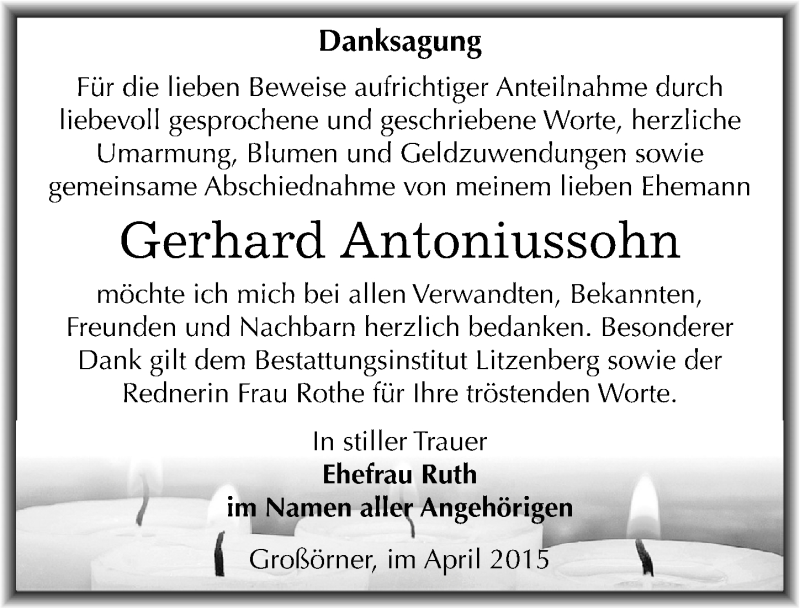 Danksagung

Für die lieben Beweise aufrichtiger Anteilnahme durch liebevoll gesprochene und geschriebene Worte, herzliche Umarmung, Blumen und Geldzuwendungen sowie gemeinsame Abschiednahme von meinem lieben Ehemann

Gerhard Antoniussohn

möchte ich mich bei allen Verwandten, Bekannten, Freunden und Nachbarn herzlich bedanken. Besonderer Dank gilt dem Bestattungsinstitut Litzenberg sowie der Rednerin Frau Rothe für Ihre tröstenden Worte.

In stiller Trauer
Ehefrau Ruth
im Namen aller Angehörigen

Großörner, im April 2015